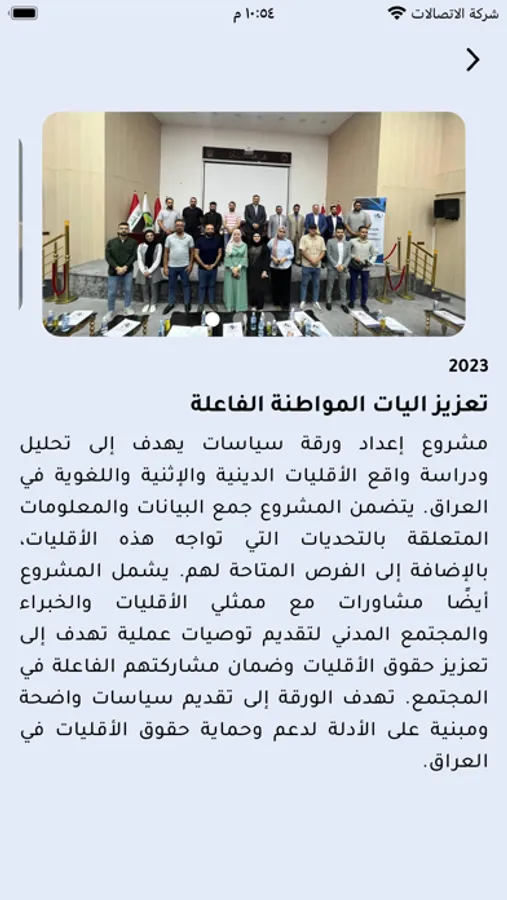 شركة الاتصالات ١٠:٥٤ م

2023

تعزيز اليات المواطنة الفاعلة

مشروع إعداد ورقة سياسات يهدف إلى تحليل ودراسة واقع الأقليات الدينية والإثنية واللغوية في العراق. يتضمن المشروع جمع البيانات والمعلومات المتعلقة بالتحديات التي تواجه هذه الأقليات، بالإضافة إلى الفرص المتاحة لهم. يشمل المشروع أيضًا مشاورات مع ممثلي الأقليات والخبراء والمجتمع المدني لتقديم توصيات عملية تهدف إلى تعزيز حقوق الأقليات وضمان مشاركتهم الفاعلة في المجتمع. تهدف الورقة إلى تقديم سياسات واضحة ومبنية على الأدلة لدعم وحماية حقوق الأقليات في العراق.